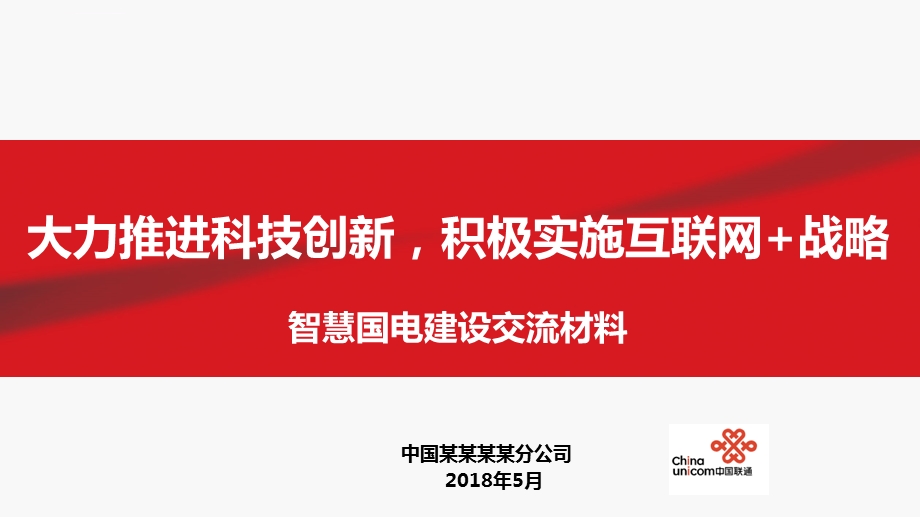 大力推进科技创新，积极实施互联网+战略

智慧国电建设交流材料

中国某某某某分公司
2018年5月

China unicom中国联通